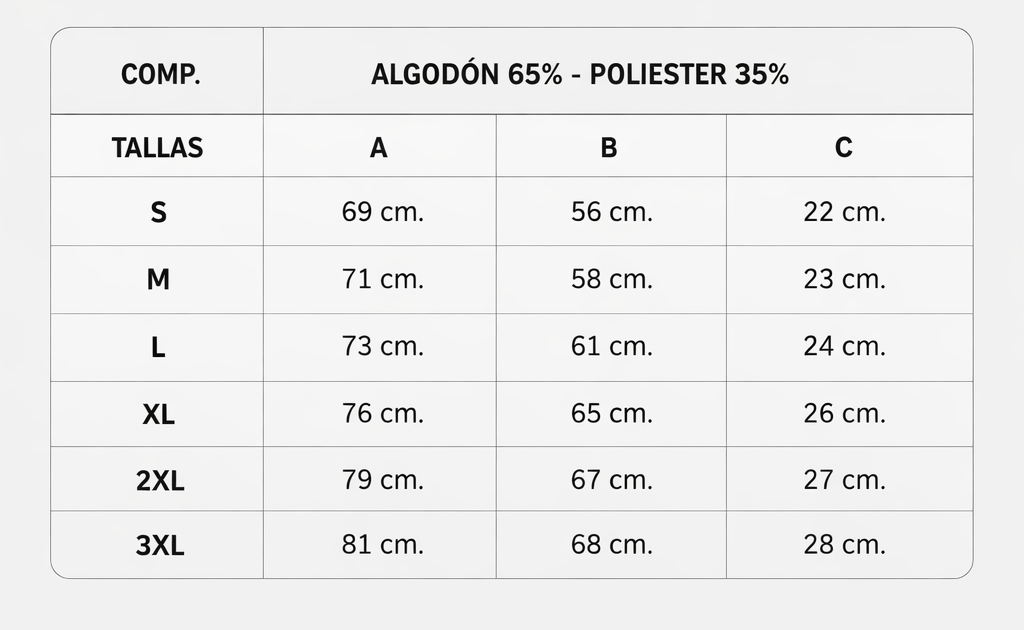 | COMP. | ALGODÓN 65% - POLIESTER 35% | | |
|---|---|---|---|
| TALLAS | A | B | C |
| S | 69 cm. | 56 cm. | 22 cm. |
| M | 71 cm. | 58 cm. | 23 cm. |
| L | 73 cm. | 61 cm. | 24 cm. |
| XL | 76 cm. | 65 cm. | 26 cm. |
| 2XL | 79 cm. | 67 cm. | 27 cm. |
| 3XL | 81 cm. | 68 cm. | 28 cm. |